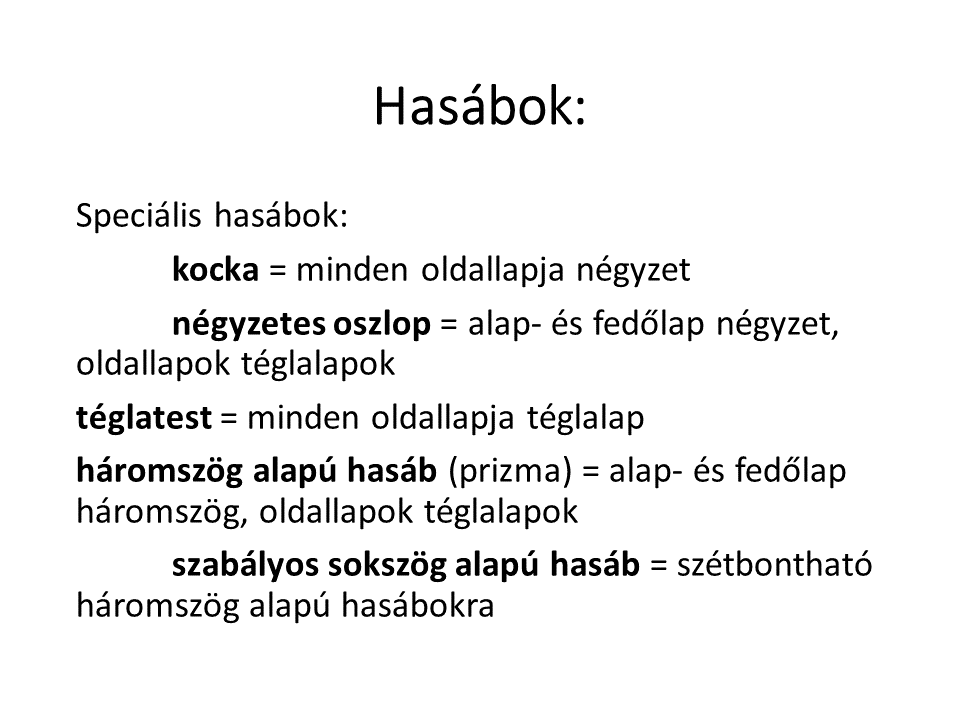 Hasábok:

Speciális hasábok:

kocka = minden oldallapja négyzet

négyzetes oszlop = alap- és fedőlap négyzet, oldallapok téglalapok

téglatest = minden oldallapja téglalap

háromszög alapú hasáb (prizma) = alap- és fedőlap háromszög, oldallapok téglalapok

szabályos sokszög alapú hasáb = szétbontható háromszög alapú hasábokra